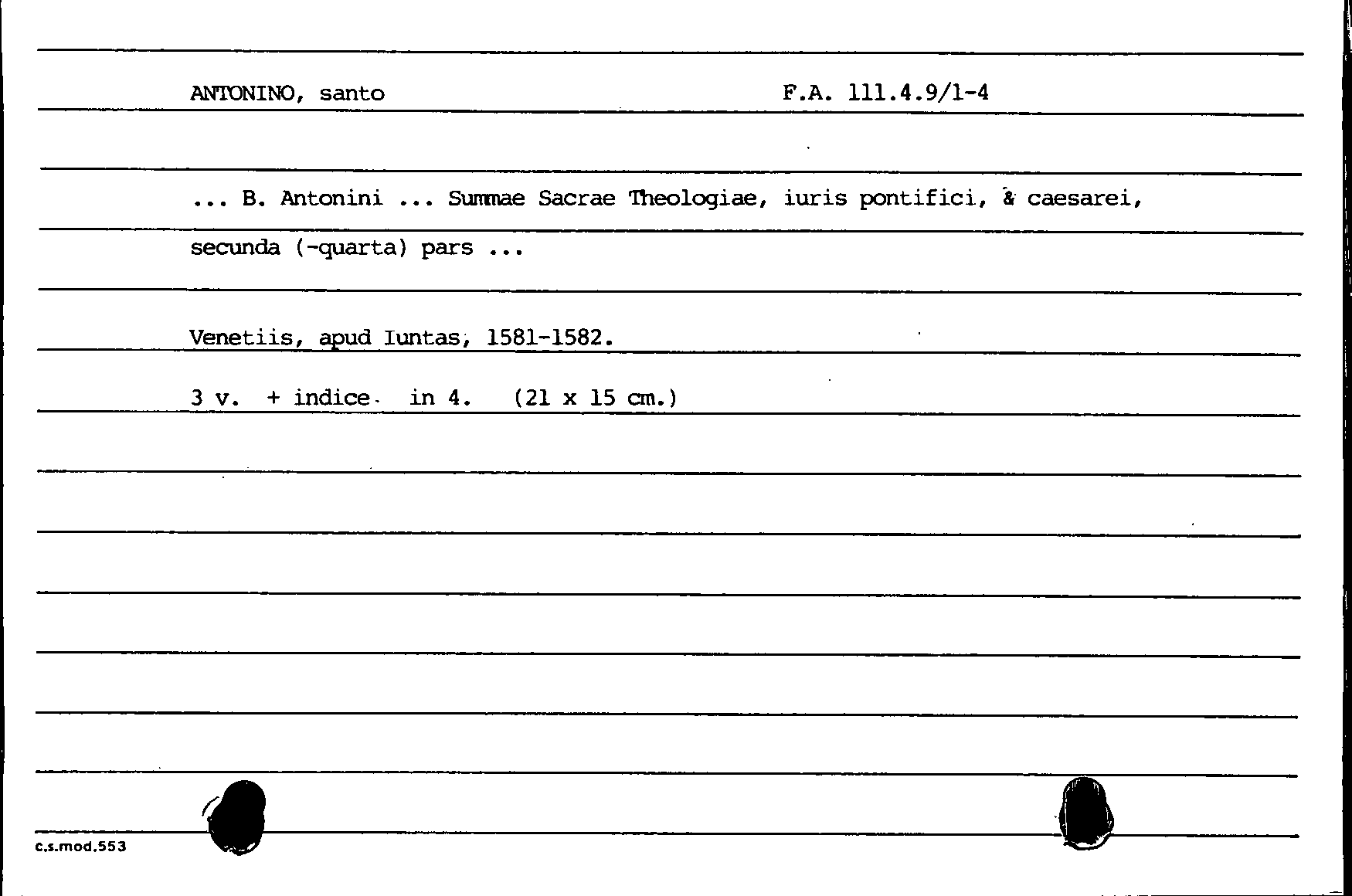 ANTONINO, santo
F.A. 111.4.9/1-4

... B. Antonini ... Summae Sacrae Theologiae, iuris pontifici, & caesarei, secunda (-quarta) pars ...

Venetiis, apud Iuntas, 1581-1582.

3 v. + indice in 4. (21 x 15 cm.)

c.s.mod.553